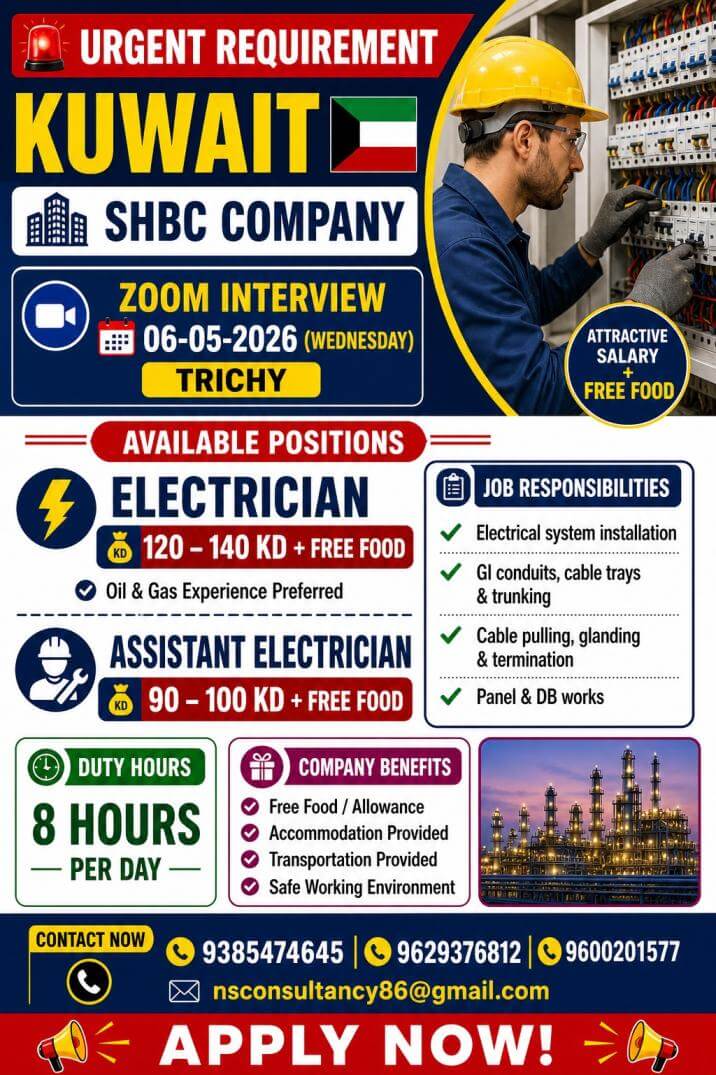 URGENT REQUIREMENT

KUWAIT

SHBC COMPANY

ZOOM INTERVIEW
06-05-2026 (WEDNESDAY)
TRICHY

ATTRACTIVE SALARY + FREE FOOD

AVAILABLE POSITIONS

ELECTRICIAN
KD 120 – 140 KD + FREE FOOD
Oil & Gas Experience Preferred

ASSISTANT ELECTRICIAN
KD 90 – 100 KD + FREE FOOD

JOB RESPONSIBILITIES
Electrical system installation
GI conduits, cable trays & trunking
Cable pulling, glanding & termination
Panel & DB works

DUTY HOURS
8 HOURS
PER DAY

COMPANY BENEFITS
Free Food / Allowance
Accommodation Provided
Transportation Provided
Safe Working Environment

CONTACT NOW
9385474645 | 9629376812 | 9600201577
nsconsultancy86@gmail.com

APPLY NOW!